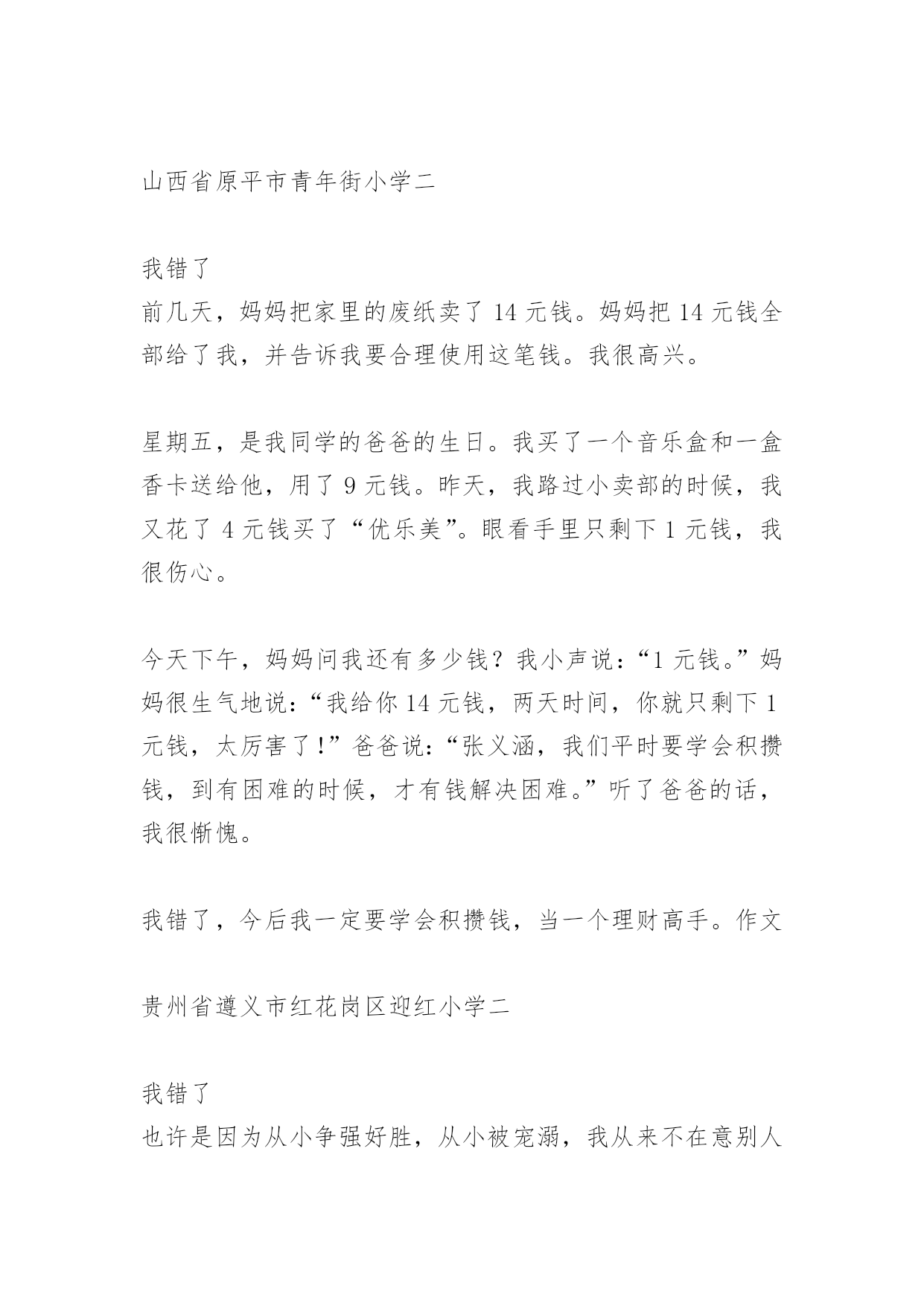 山西省原平市青年街小学二

我错了
前几天，妈妈把家里的废纸卖了 14 元钱。妈妈把 14 元钱全部给了我，并告诉我要合理使用这笔钱。我很高兴。

星期五，是我同学的爸爸的生日。我买了一个音乐盒和一盒香卡送给他，用了 9 元钱。昨天，我路过小卖部的时候，我又花了 4 元钱买了“优乐美”。眼看手里只剩下 1 元钱，我很伤心。

今天下午，妈妈问我还有多少钱？我小声说：“1 元钱。”妈妈很生气地说：“我给你 14 元钱，两天时间，你就只剩下 1 元钱，太厉害了！”爸爸说：“张义涵，我们平时要学会积攒钱，到有困难的时候，才有钱解决困难。”听了爸爸的话，我很惭愧。

我错了，今后我一定要学会积攒钱，当一个理财高手。作文

贵州省遵义市红花岗区迎红小学二

我错了
也许是因为从小争强好胜，从小被宠溺，我从来不在意别人